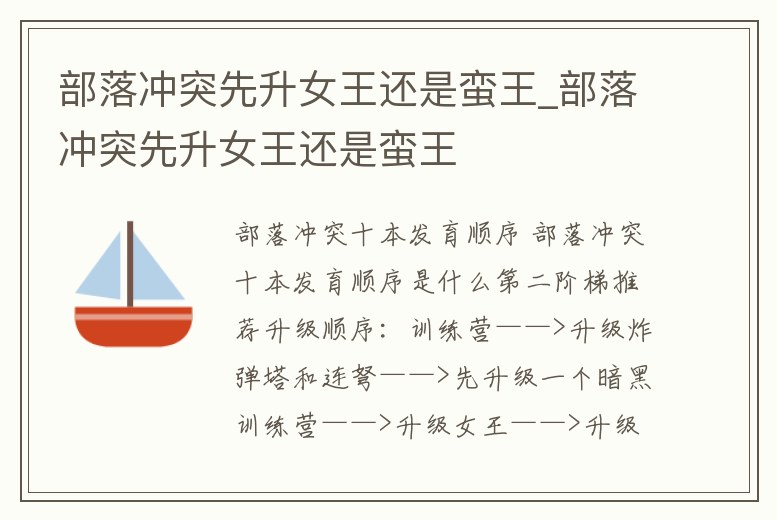 部落冲突先升女王还是蛮王_部落冲突先升女王还是蛮王

部落冲突十本发育顺序 部落冲突十本发育顺序是什么第二阶梯推荐升级顺序： 训练营——>升级炸弹塔和连弩——>先升级一个暗黑训练营——>升级女王——>升级